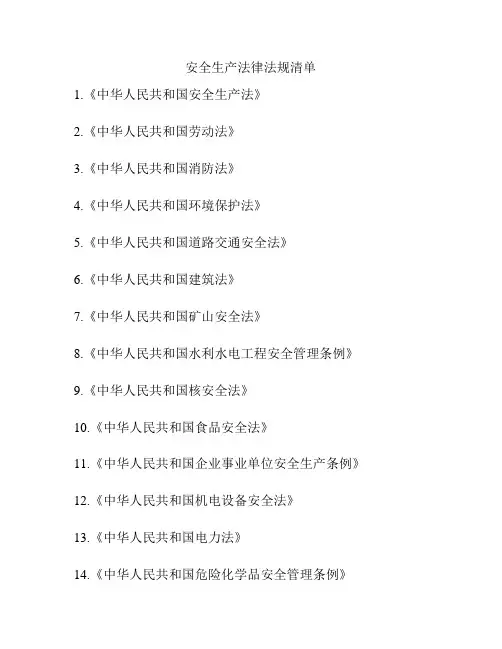 安全生产法律法规清单

1.《中华人民共和国安全生产法》

2.《中华人民共和国劳动法》

3.《中华人民共和国消防法》

4.《中华人民共和国环境保护法》

5.《中华人民共和国道路交通安全法》

6.《中华人民共和国建筑法》

7.《中华人民共和国矿山安全法》

8.《中华人民共和国水利水电工程安全管理条例》

9.《中华人民共和国核安全法》

10.《中华人民共和国食品安全法》

11.《中华人民共和国企业事业单位安全生产条例》

12.《中华人民共和国机电设备安全法》

13.《中华人民共和国电力法》

14.《中华人民共和国危险化学品安全管理条例》